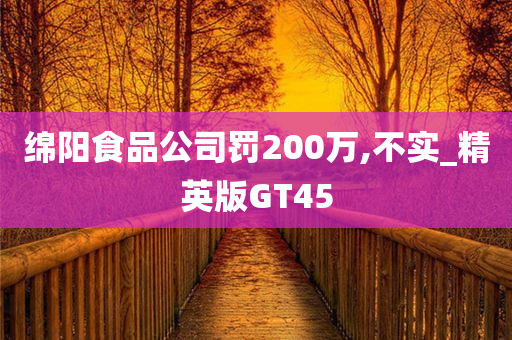 绵阳食品公司罚200万,不实_精英版GT45